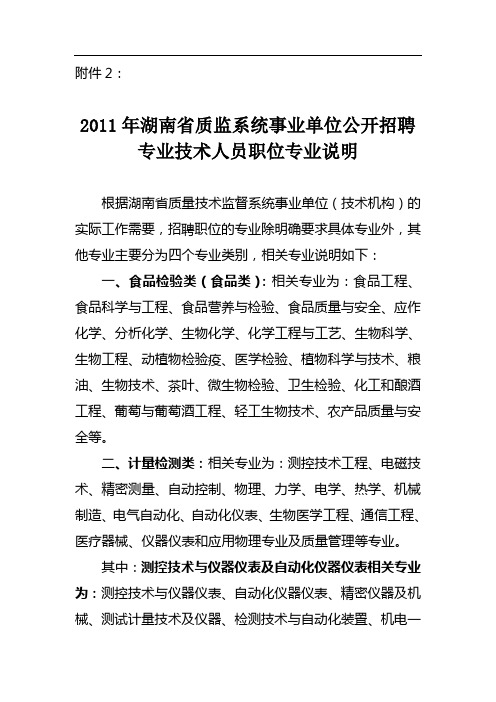 附件 2：

2011 年湖南省质监系统事业单位公开招聘专业技术人员职位专业说明

根据湖南省质量技术监督系统事业单位（技术机构）的实际工作需要，招聘职位的专业除明确要求具体专业外，其他专业主要分为四个专业类别，相关专业说明如下：

一、食品检验类（食品类）：相关专业为：食品工程、食品科学与工程、食品营养与检验、食品质量与安全、应作化学、分析化学、生物化学、化学工程与工艺、生物科学、生物工程、动植物检验疫、医学检验、植物科学与技术、粮油、生物技术、茶叶、微生物检验、卫生检验、化工和酿酒工程、葡萄与葡萄酒工程、轻工生物技术、农产品质量与安全等。

二、计量检测类：相关专业为：测控技术工程、电磁技术、精密测量、自动控制、物理、力学、电学、热学、机械制造、电气自动化、自动化仪表、生物医学工程、通信工程、医疗器械、仪器仪表和应用物理专业及质量管理等专业。

其中：测控技术与仪器仪表及自动化仪器仪表相关专业为：测控技术与仪器仪表、自动化仪器仪表、精密仪器及机械、测试计量技术及仪器、检测技术与自动化装置、机电一